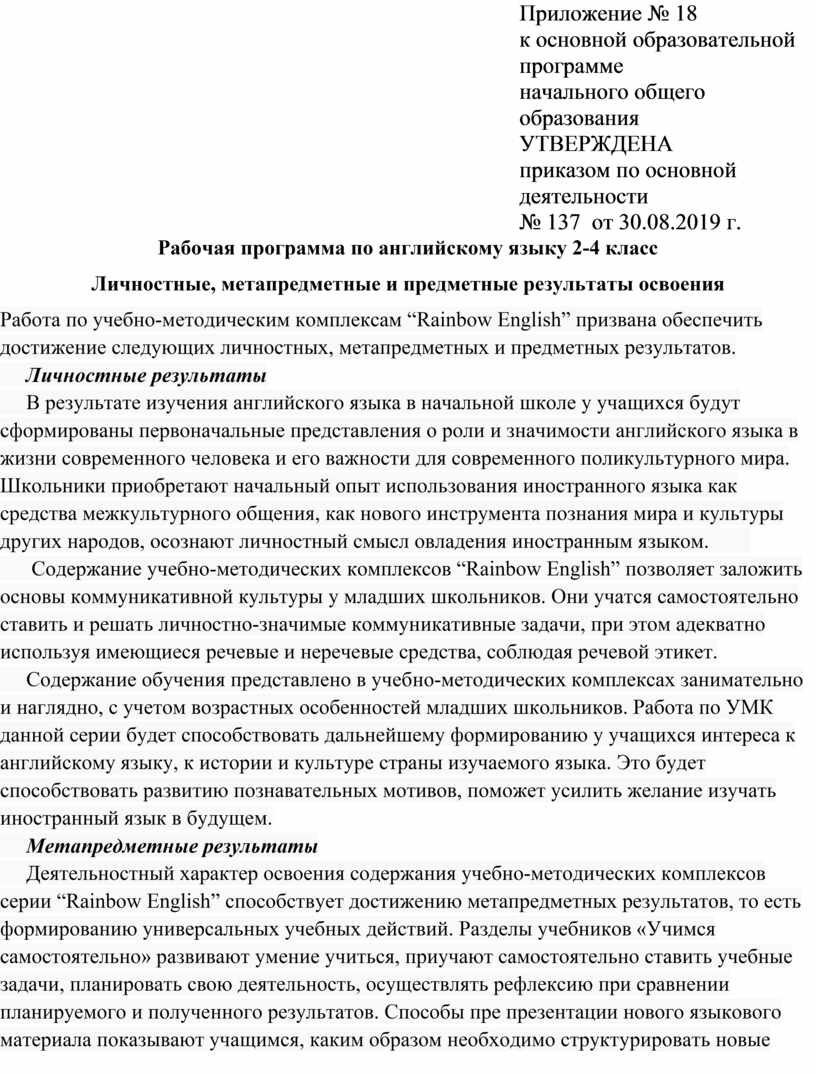 Приложение № 18
к основной образовательной программе
начального общего образования
УТВЕРЖДЕНА
приказом по основной деятельности
№ 137 от 30.08.2019 г.

Рабочая программа по английскому языку 2-4 класс

Личностные, метапредметные и предметные результаты освоения

Работа по учебно-методическим комплексам “Rainbow English” призвана обеспечить достижение следующих личностных, метапредметных и предметных результатов.

Личностные результаты

В результате изучения английского языка в начальной школе у учащихся будут сформированы первоначальные представления о роли и значимости английского языка в жизни современного человека и его важности для современного поликультурного мира. Школьники приобретают начальный опыт использования иностранного языка как средства межкультурного общения, как нового инструмента познания мира и культуры других народов, осознают личностный смысл овладения иностранным языком.

Содержание учебно-методических комплексов “Rainbow English” позволяет заложить основы коммуникативной культуры у младших школьников. Они учатся самостоятельно ставить и решать личностно-значимые коммуникативные задачи, при этом адекватно используя имеющиеся речевые и неречевые средства, соблюдая речевой этикет.

Содержание обучения представлено в учебно-методических комплексах занимательно и наглядно, с учетом возрастных особенностей младших школьников. Работа по УМК данной серии будет способствовать дальнейшему формированию у учащихся интереса к английскому языку, к истории и культуре страны изучаемого языка. Это будет способствовать развитию познавательных мотивов, поможет усилить желание изучать иностранный язык в будущем.

Метапредметные результаты

Деятельностный характер освоения содержания учебно-методических комплексов серии “Rainbow English” способствует достижению метапредметных результатов, то есть формированию универсальных учебных действий. Разделы учебников «Учимся самостоятельно» развивают умение учиться, приучают самостоятельно ставить учебные задачи, планировать свою деятельность, осуществлять рефлексию при сравнении планируемого и полученного результатов. Способы пре презентации нового языкового материала показывают учащимся, каким образом необходимо структурировать новые